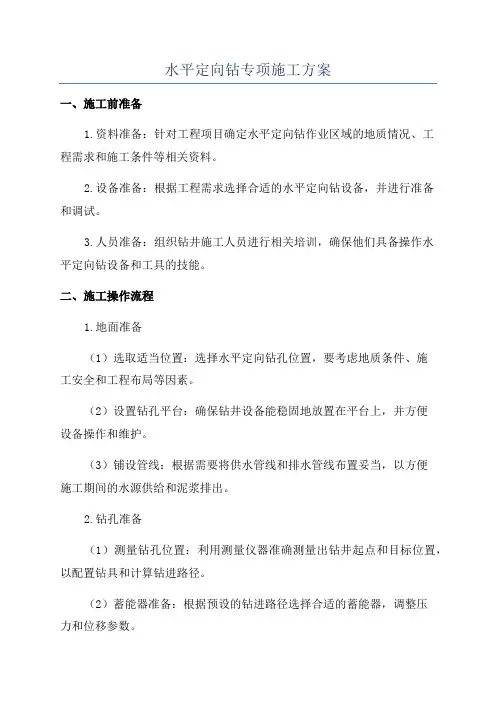 水平定向钻专项施工方案

一、施工前准备

1.资料准备：针对工程项目确定水平定向钻作业区域的地质情况、工程需求和施工条件等相关资料。

2.设备准备：根据工程需求选择合适的水平定向钻设备，并进行准备和调试。

3.人员准备：组织钻井施工人员进行相关培训，确保他们具备操作水平定向钻设备和工具的技能。

二、施工操作流程

1.地面准备

（1）选取适当位置：选择水平定向钻孔位置，要考虑地质条件、施工安全和工程布局等因素。

（2）设置钻孔平台：确保钻井设备能稳固地放置在平台上，并方便设备操作和维护。

（3）铺设管线：根据需要将供水管线和排水管线布置妥当，以方便施工期间的水源供给和泥浆排出。

2.钻孔准备

（1）测量钻孔位置：利用测量仪器准确测量出钻井起点和目标位置，以配置钻具和计算钻进路径。

（2）蓄能器准备：根据预设的钻进路径选择合适的蓄能器，调整压力和位移参数。